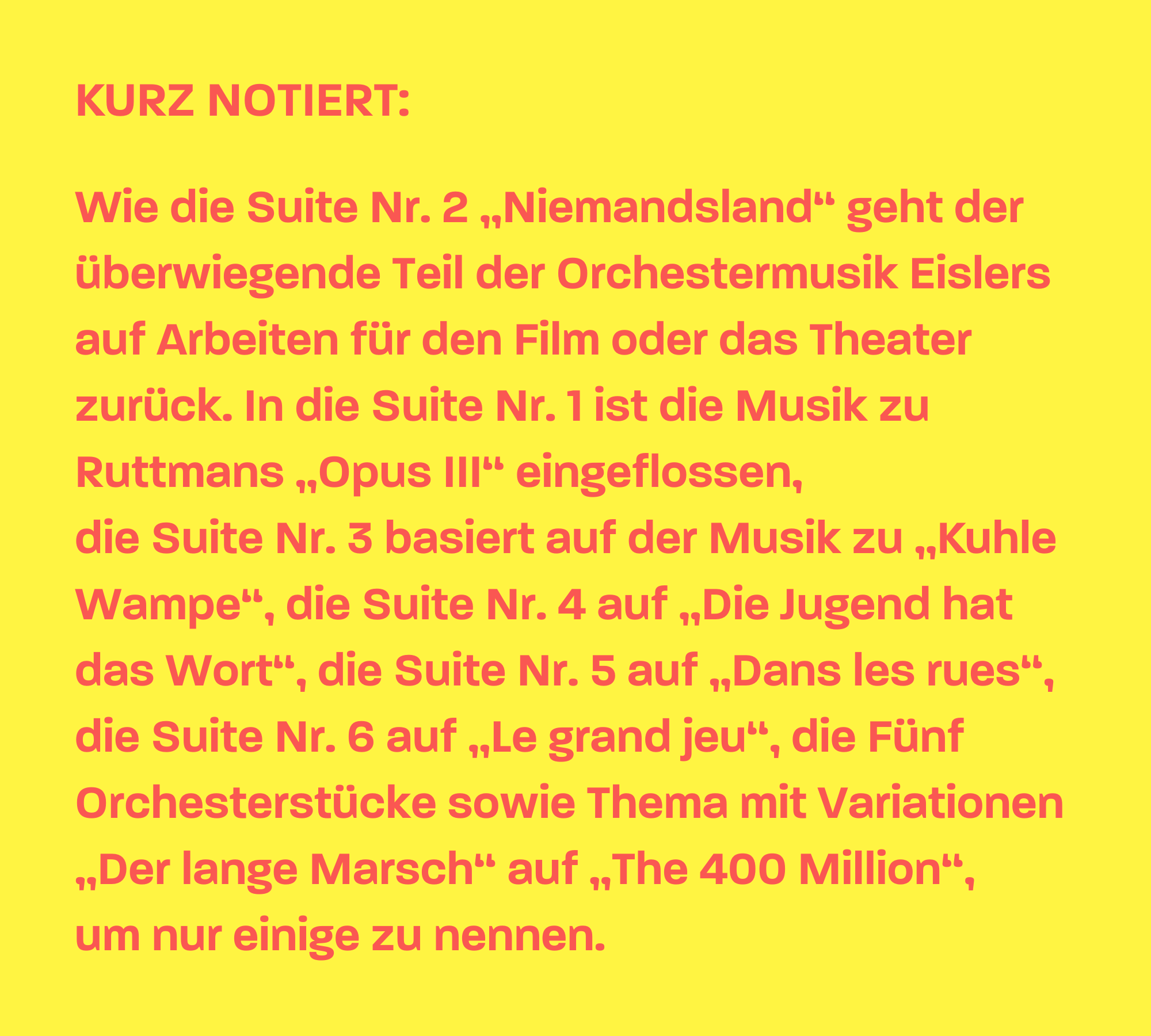 KURZ NOTIERT:

Wie die Suite Nr. 2 „Niemandsland“ geht der überwiegende Teil der Orchestermusik Eislers auf Arbeiten für den Film oder das Theater zurück. In die Suite Nr. 1 ist die Musik zu Ruttmans „Opus III“ eingeflossen, die Suite Nr. 3 basiert auf der Musik zu „Kuhle Wampe“, die Suite Nr. 4 auf „Die Jugend hat das Wort“, die Suite Nr. 5 auf „Dans les rues“, die Suite Nr. 6 auf „Le grand jeu“, die Fünf Orchesterstücke sowie Thema mit Variationen „Der lange Marsch“ auf „The 400 Million“, um nur einige zu nennen.